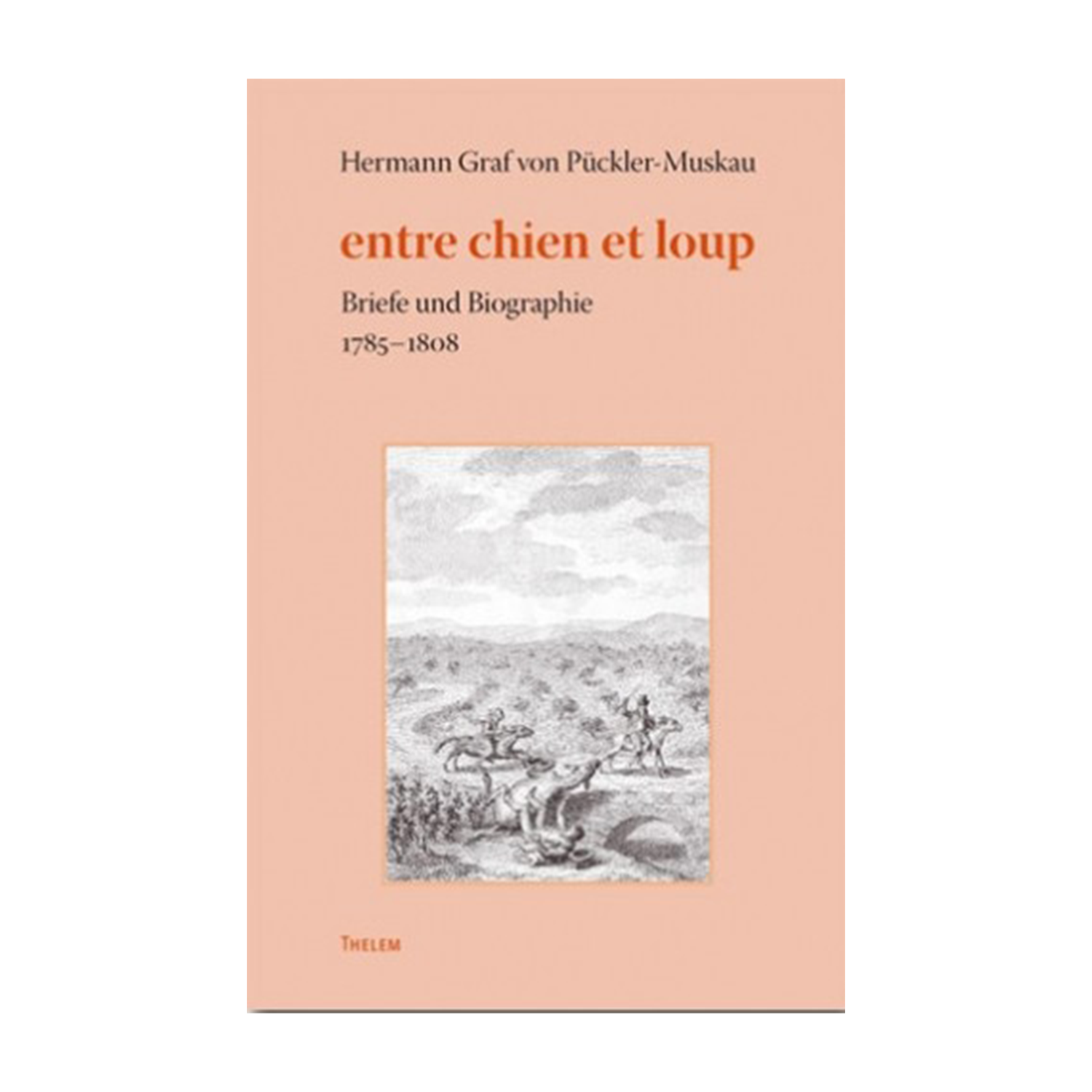 Hermann Graf von Pückler-Muskau

entre chien et loup

Briefe und Biographie
1785–1808

THELEM